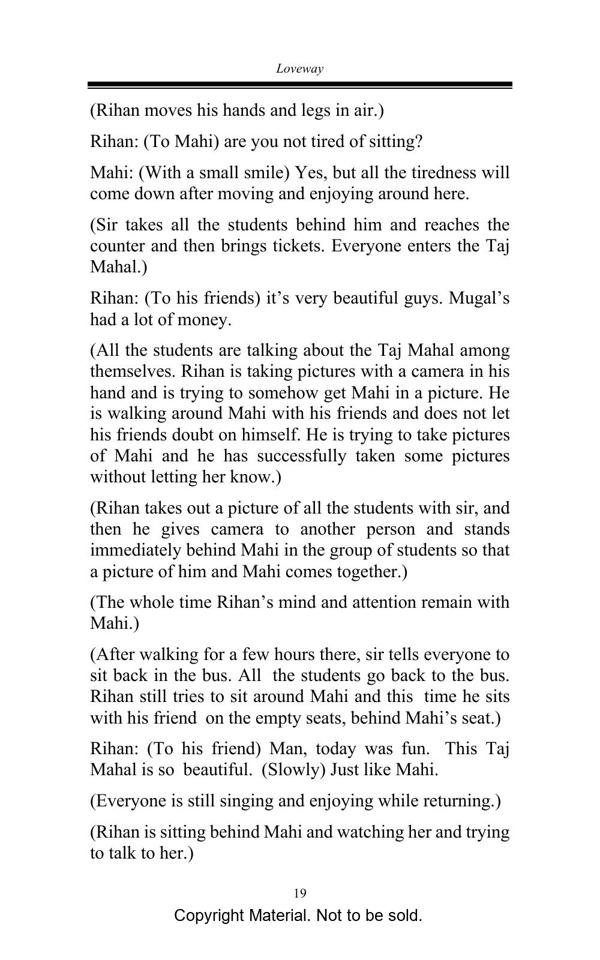 Loveway

(Rihan moves his hands and legs in air.)

Rihan: (To Mahi) are you not tired of sitting?

Mahi: (With a small smile) Yes, but all the tiredness will come down after moving and enjoying around here.

(Sir takes all the students behind him and reaches the counter and then brings tickets. Everyone enters the Taj Mahal.)

Rihan: (To his friends) it's very beautiful guys. Mugal's had a lot of money.

(All the students are talking about the Taj Mahal among themselves. Rihan is taking pictures with a camera in his hand and is trying to somehow get Mahi in a picture. He is walking around Mahi with his friends and does not let his friends doubt on himself. He is trying to take pictures of Mahi and he has successfully taken some pictures without letting her know.)

(Rihan takes out a picture of all the students with sir, and then he gives camera to another person and stands immediately behind Mahi in the group of students so that a picture of him and Mahi comes together.)

(The whole time Rihan's mind and attention remain with Mahi.)

(After walking for a few hours there, sir tells everyone to sit back in the bus. All the students go back to the bus. Rihan still tries to sit around Mahi and this time he sits with his friend on the empty seats, behind Mahi's seat.)

Rihan: (To his friend) Man, today was fun. This Taj Mahal is so beautiful. (Slowly) Just like Mahi.

(Everyone is still singing and enjoying while returning.)

(Rihan is sitting behind Mahi and watching her and trying to talk to her.)

19

Copyright Material. Not to be sold.